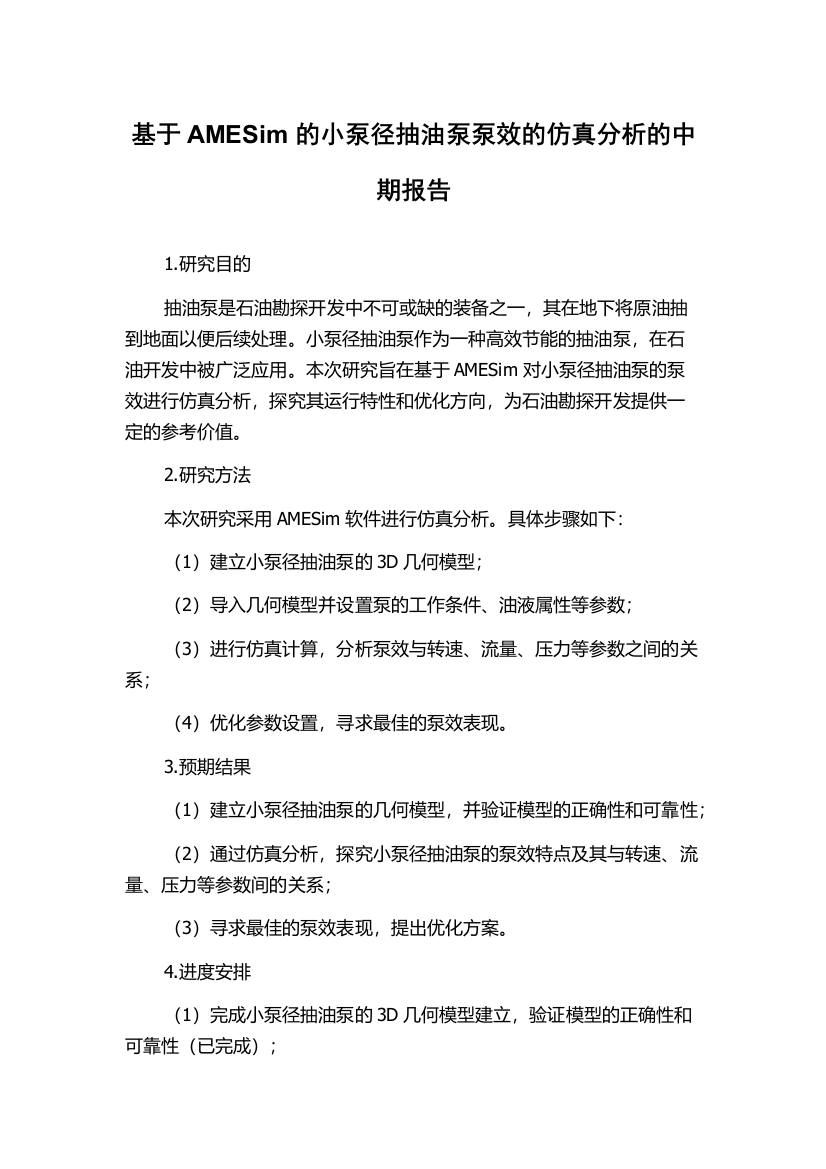 基于 AMESim 的小泵径抽油泵泵效的仿真分析的中期报告

1.研究目的

抽油泵是石油勘探开发中不可或缺的装备之一，其在地下将原油抽到地面以便后续处理。小泵径抽油泵作为一种高效节能的抽油泵，在石油开发中被广泛应用。本次研究旨在基于 AMESim 对小泵径抽油泵的泵效进行仿真分析，探究其运行特性和优化方向，为石油勘探开发提供一定的参考价值。

2.研究方法

本次研究采用 AMESim 软件进行仿真分析。具体步骤如下：

（1）建立小泵径抽油泵的 3D 几何模型；

（2）导入几何模型并设置泵的工作条件、油液属性等参数；

（3）进行仿真计算，分析泵效与转速、流量、压力等参数之间的关系；

（4）优化参数设置，寻求最佳的泵效表现。

3.预期结果

（1）建立小泵径抽油泵的几何模型，并验证模型的正确性和可靠性；

（2）通过仿真分析，探究小泵径抽油泵的泵效特点及其与转速、流量、压力等参数间的关系；

（3）寻求最佳的泵效表现，提出优化方案。

4.进度安排

（1）完成小泵径抽油泵的 3D 几何模型建立，验证模型的正确性和可靠性（已完成）；